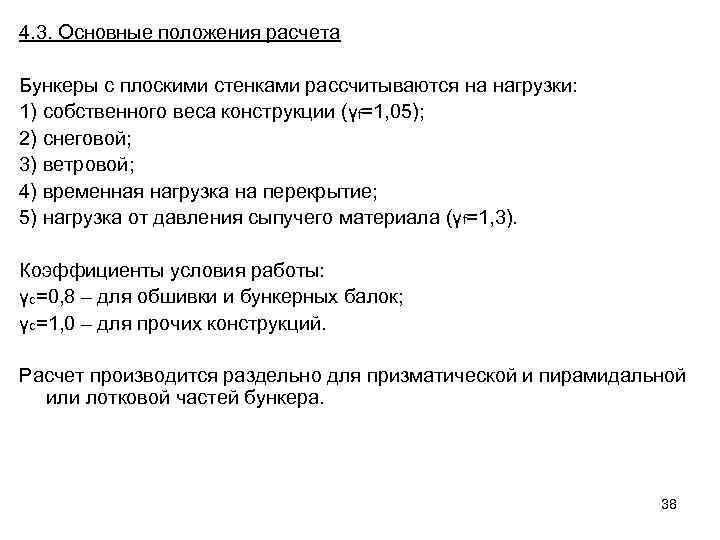 4.3. Основные положения расчета

Бункеры с плоскими стенками рассчитываются на нагрузки:
1) собственного веса конструкции ($\gamma_f$=1,05);
2) снеговой;
3) ветровой;
4) временная нагрузка на перекрытие;
5) нагрузка от давления сыпучего материала ($\gamma_f$=1,3).

Коэффициенты условия работы:
$\gamma_c$=0,8 – для обшивки и бункерных балок;
$\gamma_c$=1,0 – для прочих конструкций.

Расчет производится раздельно для призматической и пирамидальной или лотковой частей бункера.

38